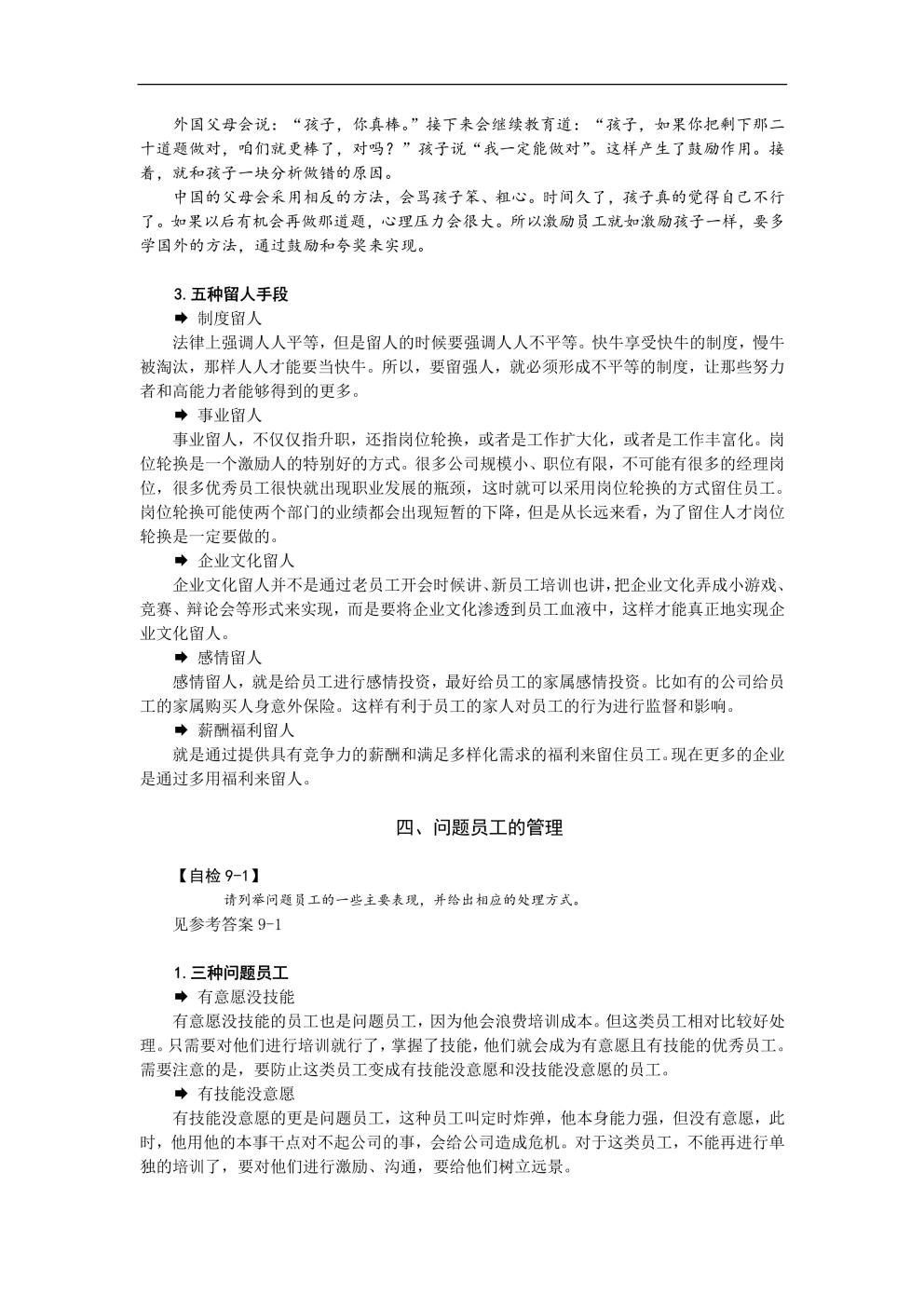 外国父母会说：“孩子，你真棒。”接下来会继续教育道：“孩子，如果你把剩下那二十道题做对，咱们就更棒了，对吗？”孩子说“我一定能做对”。这样产生了鼓励作用。接着，就和孩子一块分析做错的原因。

中国的父母会采用相反的方法，会骂孩子笨、粗心。时间久了，孩子真的觉得自己不行了。如果以后有机会再做那道题，心理压力会很大。所以激励员工就如激励孩子一样，要多学国外的方法，通过鼓励和夸奖来实现。

3. 五种留人手段

➡ 制度留人

法律上强调人人平等，但是留人的时候要强调人人不平等。快牛享受快牛的制度，慢牛被淘汰，那样人人才能要当快牛。所以，要留强人，就必须形成不平等的制度，让那些努力者和高能力者能够得到的更多。

➡ 事业留人

事业留人，不仅仅指升职，还指岗位轮换，或者是工作扩大化，或者是工作丰富化。岗位轮换是一个激励人的特别好的方式。很多公司规模小、职位有限，不可能有很多的经理岗位，很多优秀员工很快就出现职业发展的瓶颈，这时就可以采用岗位轮换的方式留住员工。岗位轮换可能使两个部门的业绩都会出现短暂的下降，但是从长远来看，为了留住人才岗位轮换是一定要做的。

➡ 企业文化留人

企业文化留人并不是通过老员工开会时候讲、新员工培训也讲，把企业文化弄成小游戏、竞赛、辩论会等形式来实现，而是要将企业文化渗透到员工血液中，这样才能真正地实现企业文化留人。

➡ 感情留人

感情留人，就是给员工进行感情投资，最好给员工的家属感情投资。比如有的公司给员工的家属购买人身意外保险。这样有利于员工的家人对员工的行为进行监督和影响。

➡ 薪酬福利留人

就是通过提供具有竞争力的薪酬和满足多样化需求的福利来留住员工。现在更多的企业是通过多用福利来留人。

四、问题员工的管理

【自检 9-1】

请列举问题员工的一些主要表现，并给出相应的处理方式。

见参考答案 9-1

1. 三种问题员工

➡ 有意愿没技能

有意愿没技能的员工也是问题员工，因为他会浪费培训成本。但这类员工相对比较好处理。只需要对他们进行培训就行了，掌握了技能，他们就会成为有意愿且有技能的优秀员工。需要注意的是，要防止这类员工变成有技能没意愿和没技能没意愿的员工。

➡ 有技能没意愿

有技能没意愿的更是问题员工，这种员工叫定时炸弹，他本身能力强，但没有意愿，此时，他用他的本事干点对不起公司的事，会给公司造成危机。对于这类员工，不能再进行单独的培训了，要对他们进行激励、沟通，要给他们树立远景。